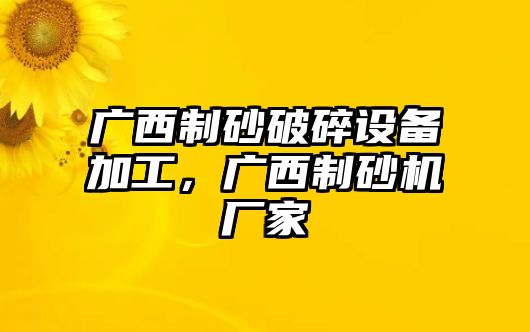 广西制砂破碎设备加工，广西制砂机厂家